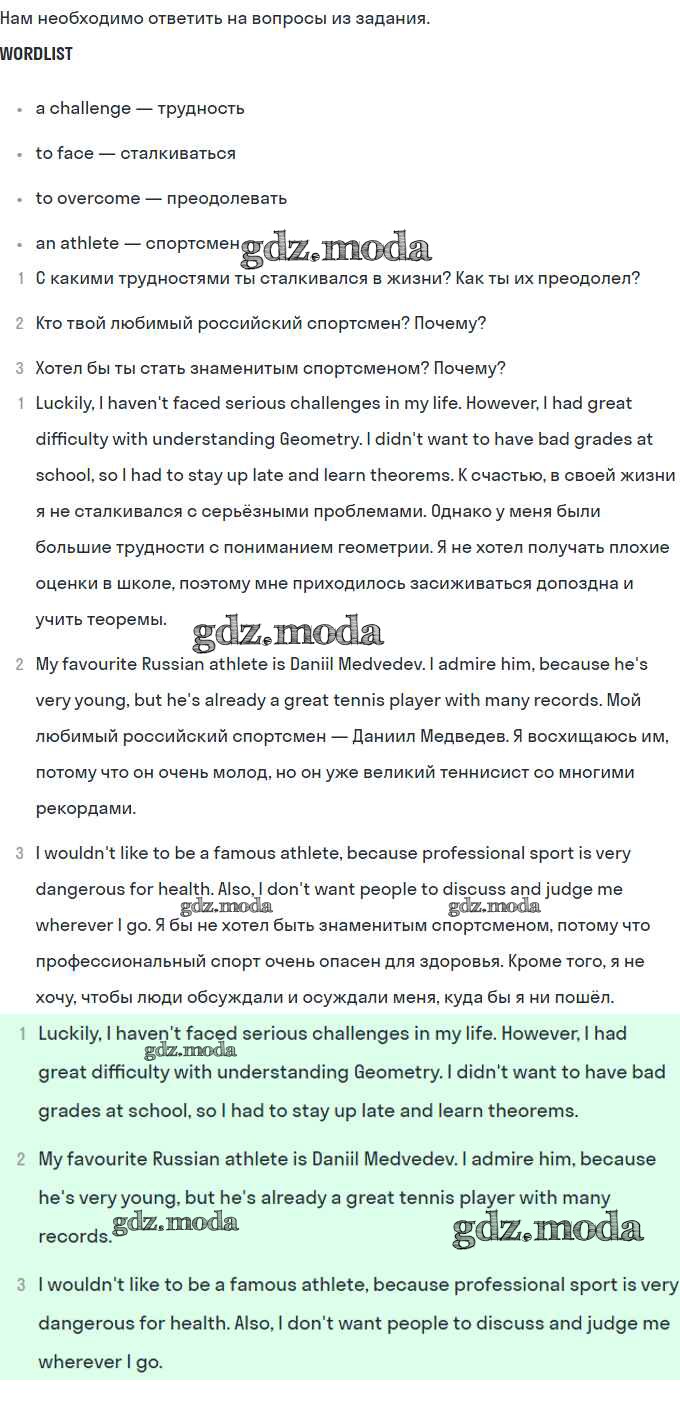 Нам необходимо ответить на вопросы из задания.

WORDLIST

- a challenge — трудность
- to face — сталкиваться
- to overcome — преодолевать
- an athlete — спортсмен

gdz.moda

1 С какими трудностями ты сталкивался в жизни? Как ты их преодолел?

2 Кто твой любимый российский спортсмен? Почему?

3 Хотел бы ты стать знаменитым спортсменом? Почему?

1 Luckily, I haven't faced serious challenges in my life. However, I had great difficulty with understanding Geometry. I didn't want to have bad grades at school, so I had to stay up late and learn theorems. К счастью, в своей жизни я не сталкивался с серьёзными проблемами. Однако у меня были большие трудности с пониманием геометрии. Я не хотел получать плохие оценки в школе, поэтому мне приходилось засиживаться допоздна и учить теоремы.

gdz.moda

2 My favourite Russian athlete is Daniil Medvedev. I admire him, because he's very young, but he's already a great tennis player with many records. Мой любимый российский спортсмен — Даниил Медведев. Я восхищаюсь им, потому что он очень молод, но он уже великий теннисист со многими рекордами.

3 I wouldn't like to be a famous athlete, because professional sport is very dangerous for health. Also, I don't want people to discuss and judge me wherever I go. Я бы не хотел быть знаменитым спортсменом, потому что профессиональный спорт очень опасен для здоровья. Кроме того, я не хочу, чтобы люди обсуждали и осуждали меня, куда бы я ни пошёл.

gdz.moda gdz.moda

1 Luckily, I haven't faced serious challenges in my life. However, I had great difficulty with understanding Geometry. I didn't want to have bad grades at school, so I had to stay up late and learn theorems.

gdz.moda

2 My favourite Russian athlete is Daniil Medvedev. I admire him, because he's very young, but he's already a great tennis player with many records.

gdz.moda gdz.moda

3 I wouldn't like to be a famous athlete, because professional sport is very dangerous for health. Also, I don't want people to discuss and judge me wherever I go.